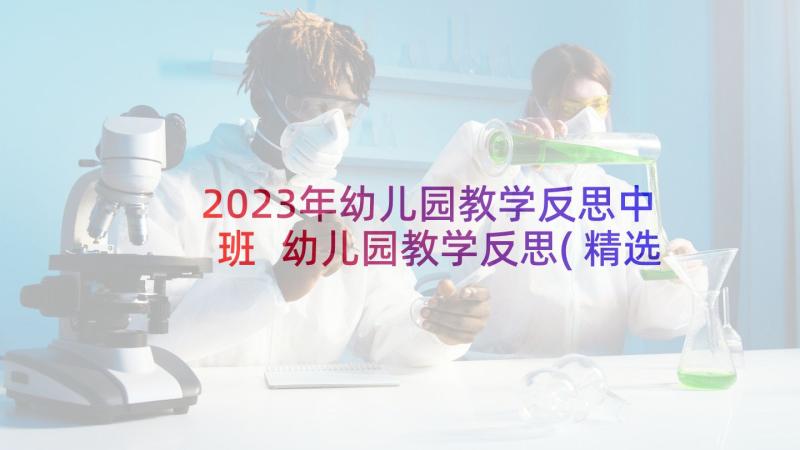 2023年幼儿园教学反思中班 幼儿园教学反思(精选